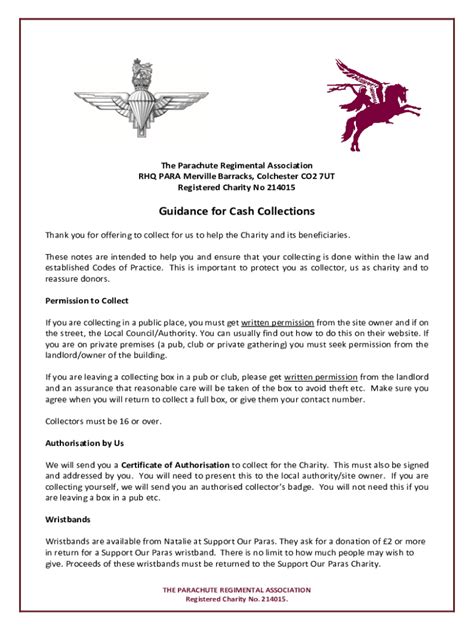 The Parachute Regimental Association
RHQ PARA Merville Barracks, Colchester CO2 7UT
Registered Charity No 214015

Guidance for Cash Collections

Thank you for offering to collect for us to help the Charity and its beneficiaries.

These notes are intended to help you and ensure that your collecting is done within the law and established Codes of Practice. This is important to protect you as collector, us as charity and to reassure donors.

Permission to Collect

If you are collecting in a public place, you must get written permission from the site owner and if on the street, the Local Council/Authority. You can usually find out how to do this on their website. If you are on private premises (a pub, club or private gathering) you must seek permission from the landlord/owner of the building.

If you are leaving a collecting box in a pub or club, please get written permission from the landlord and an assurance that reasonable care will be taken of the box to avoid theft etc. Make sure you agree when you will return to collect a full box, or give them your contact number.

Collectors must be 16 or over.

Authorisation by Us

We will send you a Certificate of Authorisation to collect for the Charity. This must also be signed and addressed by you. You will need to present this to the local authority/site owner. If you are collecting yourself, we will send you an authorised collector's badge. You will not need this if you are leaving a box in a pub etc.

Wristbands

Wristbands are available from Natalie at Support Our Paras. They ask for a donation of £2 or more in return for a Support Our Paras wristband. There is no limit to how much people may wish to give. Proceeds of these wristbands must be returned to the Support Our Paras Charity.

THE PARACHUTE REGIMENTAL ASSOCIATION
Registered Charity No. 214015.